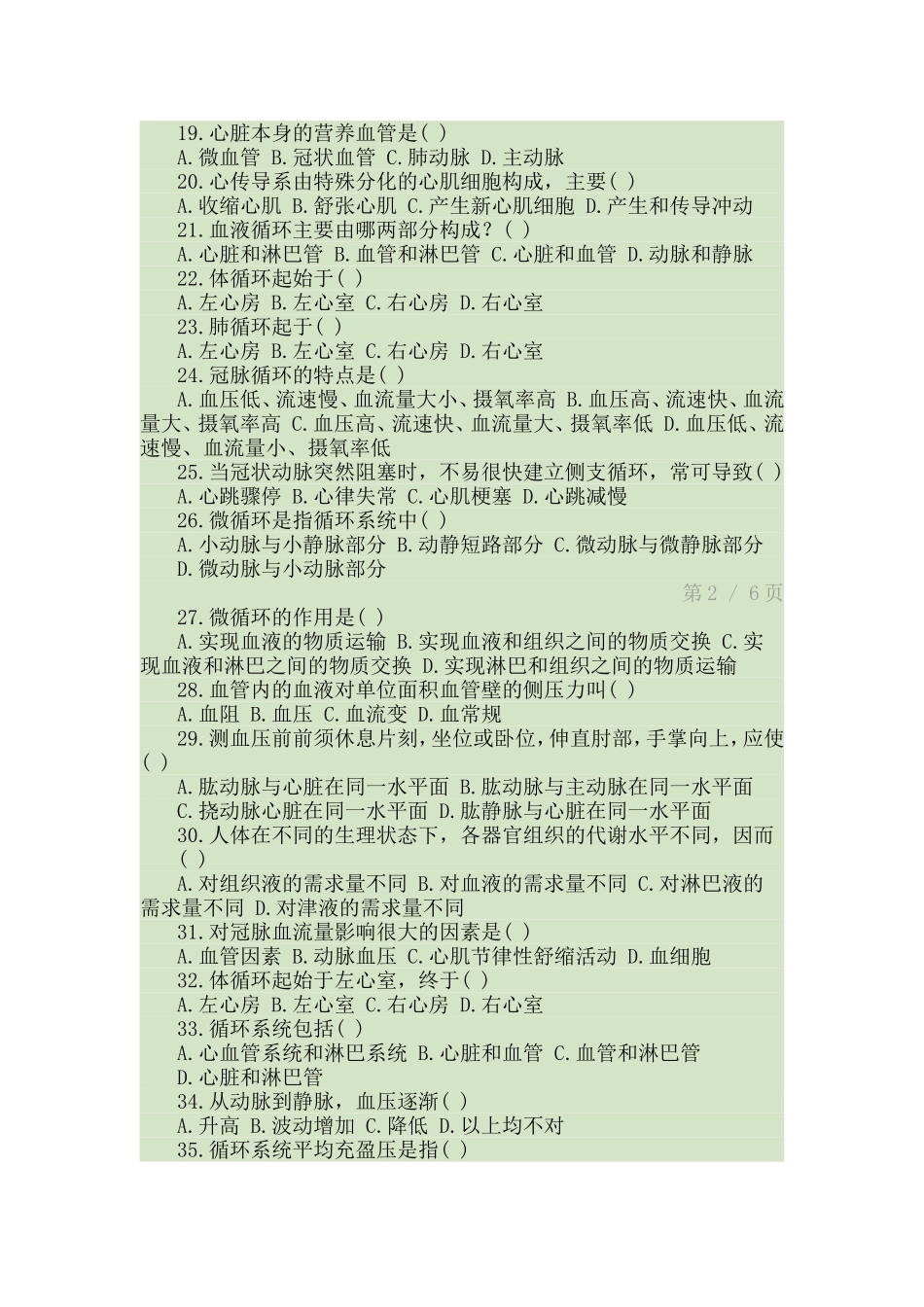 19.心脏本身的营养血管是( )

A.微血管 B.冠状血管 C.肺动脉 D.主动脉

20.心传导系由特殊分化的心肌细胞构成，主要( )

A.收缩心肌 B.舒张心肌 C.产生新心肌细胞 D.产生和传导冲动

21.血液循环主要由哪两部分构成？( )

A.心脏和淋巴管 B.血管和淋巴管 C.心脏和血管 D.动脉和静脉

22.体循环起始于( )

A.左心房 B.左心室 C.右心房 D.右心室

23.肺循环起于( )

A.左心房 B.左心室 C.右心房 D.右心室

24.冠脉循环的特点是( )

A.血压低、流速慢、血流量大小、摄氧率高 B.血压高、流速快、血流量大、摄氧率高 C.血压高、流速快、血流量大、摄氧率低 D.血压低、流速慢、血流量小、摄氧率低

25.当冠状动脉突然阻塞时，不易很快建立侧支循环，常可导致( )

A.心跳骤停 B.心律失常 C.心肌梗塞 D.心跳减慢

26.微循环是指循环系统中( )

A.小动脉与小静脉部分 B.动静短路部分 C.微动脉与微静脉部分 D.微动脉与小动脉部分

第 2 / 6 页

27.微循环的作用是( )

A.实现血液的物质运输 B.实现血液和组织之间的物质交换 C.实现血液和淋巴之间的物质交换 D.实现淋巴和组织之间的物质运输

28.血管内的血液对单位面积血管壁的侧压力叫( )

A.血阻 B.血压 C.血流变 D.血常规

29.测血压前前须休息片刻,坐位或卧位,伸直肘部,手掌向上,应使( )

A.肱动脉与心脏在同一水平面 B.肱动脉与主动脉在同一水平面 C.挠动脉心脏在同一水平面 D.肱静脉与心脏在同一水平面

30.人体在不同的生理状态下，各器官组织的代谢水平不同，因而( )

A.对组织液的需求量不同 B.对血液的需求量不同 C.对淋巴液的需求量不同 D.对津液的需求量不同

31.对冠脉血流量影响很大的因素是( )

A.血管因素 B.动脉血压 C.心肌节律性舒缩活动 D.血细胞

32.体循环起始于左心室，终于( )

A.左心房 B.左心室 C.右心房 D.右心室

33.循环系统包括( )

A.心血管系统和淋巴系统 B.心脏和血管 C.血管和淋巴管 D.心脏和淋巴管

34.从动脉到静脉，血压逐渐( )

A.升高 B.波动增加 C.降低 D.以上均不对

35.循环系统平均充盈压是指( )